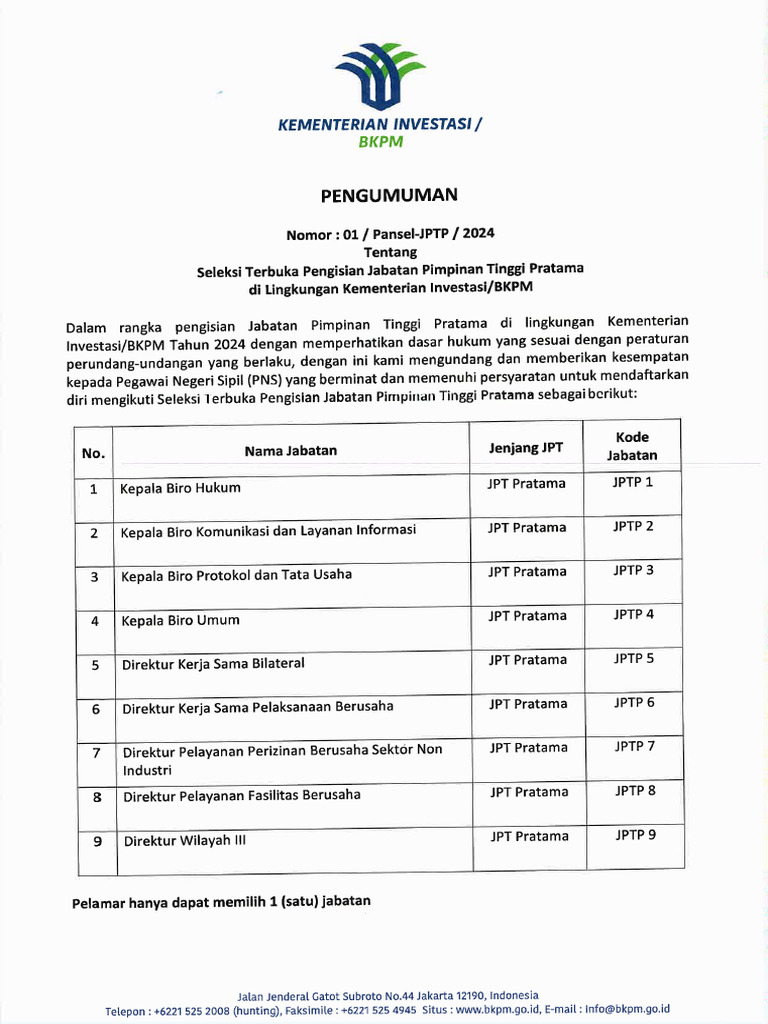 KEMENTERIAN INVESTASI / BKPM

PENGUMUMAN

Nomor : 01 / Pansel-JPTP / 2024
Tentang
Seleksi Terbuka Pengisian Jabatan Pimpinan Tinggi Pratama
di Lingkungan Kementerian Investasi/BKPM

Dalam rangka pengisian Jabatan Pimpinan Tinggi Pratama di lingkungan Kementerian Investasi/BKPM Tahun 2024 dengan memperhatikan dasar hukum yang sesuai dengan peraturan perundang-undangan yang berlaku, dengan ini kami mengundang dan memberikan kesempatan kepada Pegawai Negeri Sipil (PNS) yang berminat dan memenuhi persyaratan untuk mendaftarkan diri mengikuti Seleksi Terbuka Pengisian Jabatan Pimpinan Tinggi Pratama sebagai berikut:

| No. | Nama Jabatan | Jenjang JPT | Kode Jabatan |
|---|---|---|---|
| 1 | Kepala Biro Hukum | JPT Pratama | JPTP 1 |
| 2 | Kepala Biro Komunikasi dan Layanan Informasi | JPT Pratama | JPTP 2 |
| 3 | Kepala Biro Protokol dan Tata Usaha | JPT Pratama | JPTP 3 |
| 4 | Kepala Biro Umum | JPT Pratama | JPTP 4 |
| 5 | Direktur Kerja Sama Bilateral | JPT Pratama | JPTP 5 |
| 6 | Direktur Kerja Sama Pelaksanaan Berusaha | JPT Pratama | JPTP 6 |
| 7 | Direktur Pelayanan Perizinan Berusaha Sektor Non Industri | JPT Pratama | JPTP 7 |
| 8 | Direktur Pelayanan Fasilitas Berusaha | JPT Pratama | JPTP 8 |
| 9 | Direktur Wilayah III | JPT Pratama | JPTP 9 |

Pelamar hanya dapat memilih 1 (satu) jabatan

Jalan Jenderal Gatot Subroto No.44 Jakarta 12190, Indonesia
Telepon : +6221 525 2008 (hunting), Faksimile : +6221 525 4945 Situs : www.bkpm.go.id, E-mail : info@bkpm.go.id